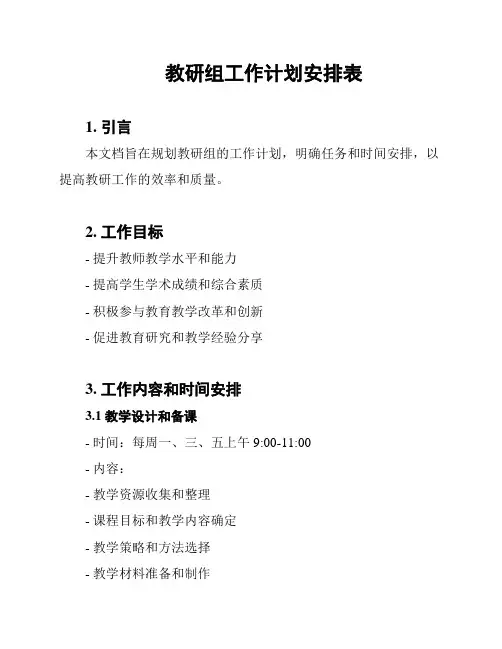 教研组工作计划安排表

1. 引言

本文档旨在规划教研组的工作计划，明确任务和时间安排，以提高教研工作的效率和质量。

2. 工作目标

- 提升教师教学水平和能力

- 提高学生学术成绩和综合素质

- 积极参与教育教学改革和创新

- 促进教育研究和教学经验分享

3. 工作内容和时间安排

3.1 教学设计和备课

- 时间：每周一、三、五上午 9:00-11:00

- 内容：

- 教学资源收集和整理

- 课程目标和教学内容确定

- 教学策略和方法选择

- 教学材料准备和制作